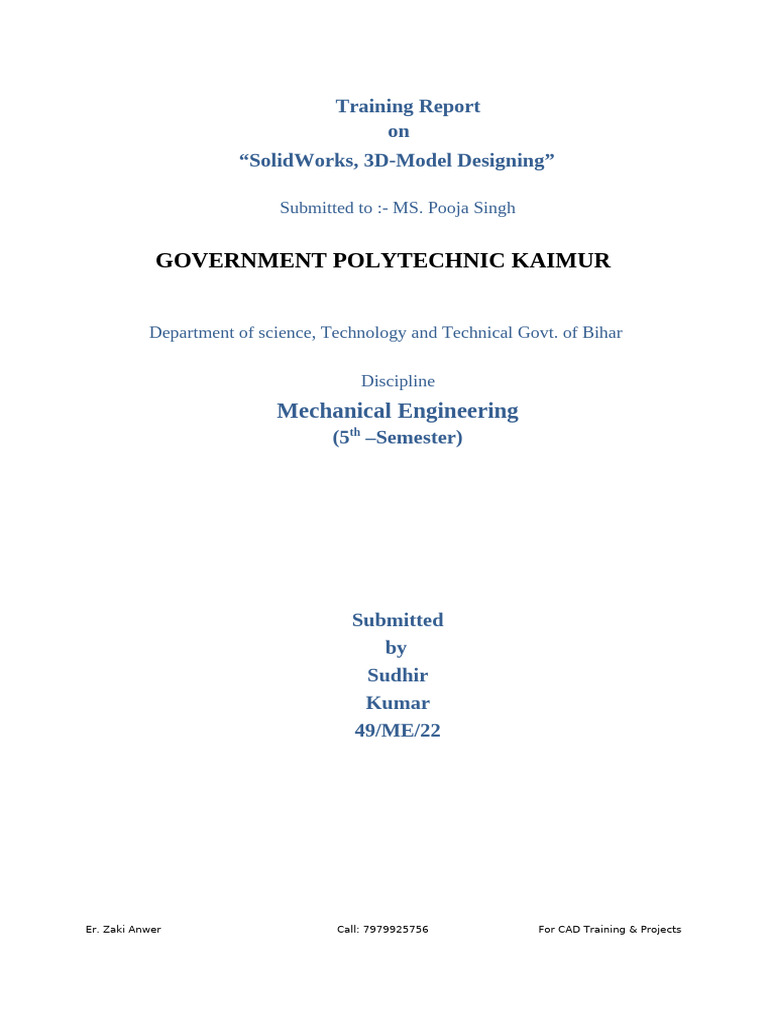 Training Report
on
“SolidWorks, 3D-Model Designing”

Submitted to :- MS. Pooja Singh

GOVERNMENT POLYTECHNIC KAIMUR

Department of science, Technology and Technical Govt. of Bihar

Discipline

Mechanical Engineering
($5^{th}$ –Semester)

Submitted
by
Sudhir
Kumar
49/ME/22

Er. Zaki Anwer

Call: 7979925756

For CAD Training & Projects